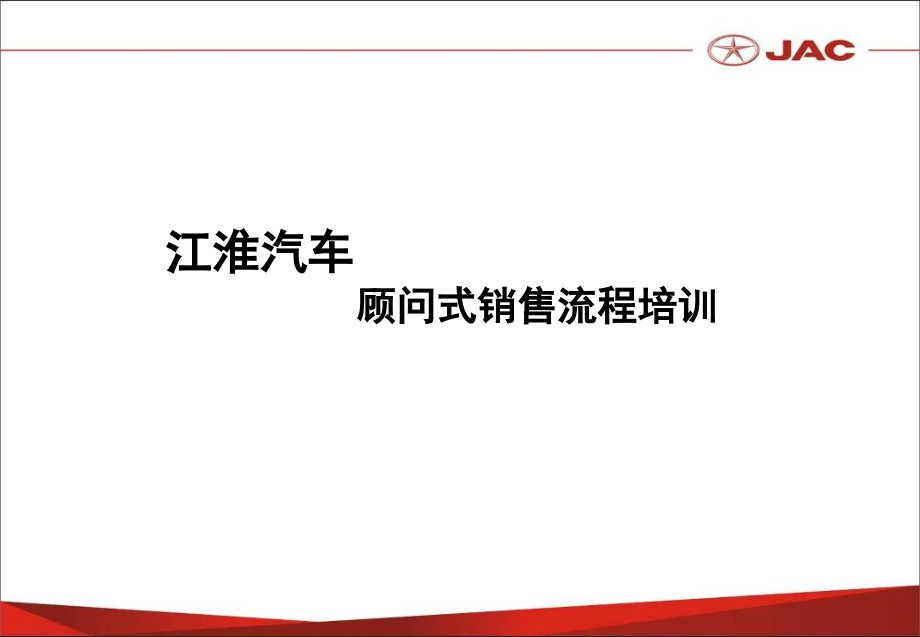 JAC

江淮汽车

顾问式销售流程培训